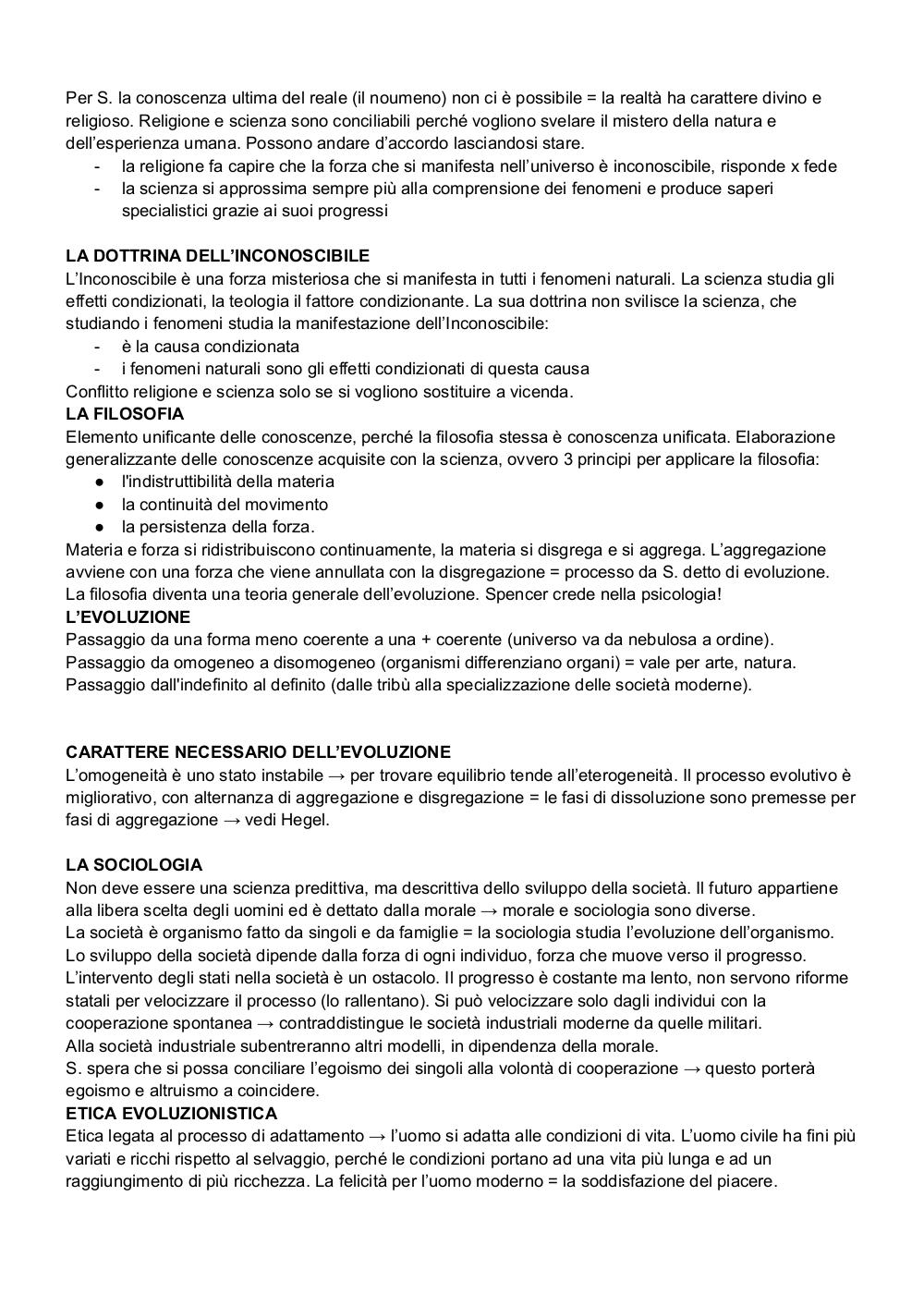 Per S. la conoscenza ultima del reale (il noumeno) non ci è possibile = la realtà ha carattere divino e religioso. Religione e scienza sono conciliabili perché vogliono svelare il mistero della natura e dell'esperienza umana. Possono andare d'accordo lasciandosi stare.
- la religione fa capire che la forza che si manifesta nell'universo è inconoscibile, risponde x fede
- la scienza si approssima sempre più alla comprensione dei fenomeni e produce saperi specialistici grazie ai suoi progressi

LA DOTTRINA DELL'INCONOSCIBILE
L'Inconoscibile è una forza misteriosa che si manifesta in tutti i fenomeni naturali. La scienza studia gli effetti condizionati, la teologia il fattore condizionante. La sua dottrina non svilisce la scienza, che studiando i fenomeni studia la manifestazione dell'Inconoscibile:
- è la causa condizionata
- i fenomeni naturali sono gli effetti condizionati di questa causa
Conflitto religione e scienza solo se si vogliono sostituire a vicenda.
LA FILOSOFIA
Elemento unificante delle conoscenze, perché la filosofia stessa è conoscenza unificata. Elaborazione generalizzante delle conoscenze acquisite con la scienza, ovvero 3 principi per applicare la filosofia:
● l'indistruttibilità della materia
● la continuità del movimento
● la persistenza della forza.
Materia e forza si ridistribuiscono continuamente, la materia si disgrega e si aggrega. L'aggregazione avviene con una forza che viene annullata con la disgregazione = processo da S. detto di evoluzione.
La filosofia diventa una teoria generale dell'evoluzione. Spencer crede nella psicologia!
L'EVOLUZIONE
Passaggio da una forma meno coerente a una + coerente (universo va da nebulosa a ordine).
Passaggio da omogeneo a disomogeneo (organismi differenziano organi) = vale per arte, natura.
Passaggio dall'indefinito al definito (dalle tribù alla specializzazione delle società moderne).

CARATTERE NECESSARIO DELL'EVOLUZIONE
L'omogeneità è uno stato instabile → per trovare equilibrio tende all'eterogeneità. Il processo evolutivo è migliorativo, con alternanza di aggregazione e disgregazione = le fasi di dissoluzione sono premesse per fasi di aggregazione → vedi Hegel.

LA SOCIOLOGIA
Non deve essere una scienza predittiva, ma descrittiva dello sviluppo della società. Il futuro appartiene alla libera scelta degli uomini ed è dettato dalla morale → morale e sociologia sono diverse.
La società è organismo fatto da singoli e da famiglie = la sociologia studia l'evoluzione dell'organismo.
Lo sviluppo della società dipende dalla forza di ogni individuo, forza che muove verso il progresso.
L'intervento degli stati nella società è un ostacolo. Il progresso è costante ma lento, non servono riforme statali per velocizzare il processo (lo rallentano). Si può velocizzare solo dagli individui con la cooperazione spontanea → contraddistingue le società industriali moderne da quelle militari.
Alla società industriale subentreranno altri modelli, in dipendenza della morale.
S. spera che si possa conciliare l'egoismo dei singoli alla volontà di cooperazione → questo porterà egoismo e altruismo a coincidere.
ETICA EVOLUZIONISTICA
Etica legata al processo di adattamento → l'uomo si adatta alle condizioni di vita. L'uomo civile ha fini più variati e ricchi rispetto al selvaggio, perché le condizioni portano ad una vita più lunga e ad un raggiungimento di più ricchezza. La felicità per l'uomo moderno = la soddisfazione del piacere.